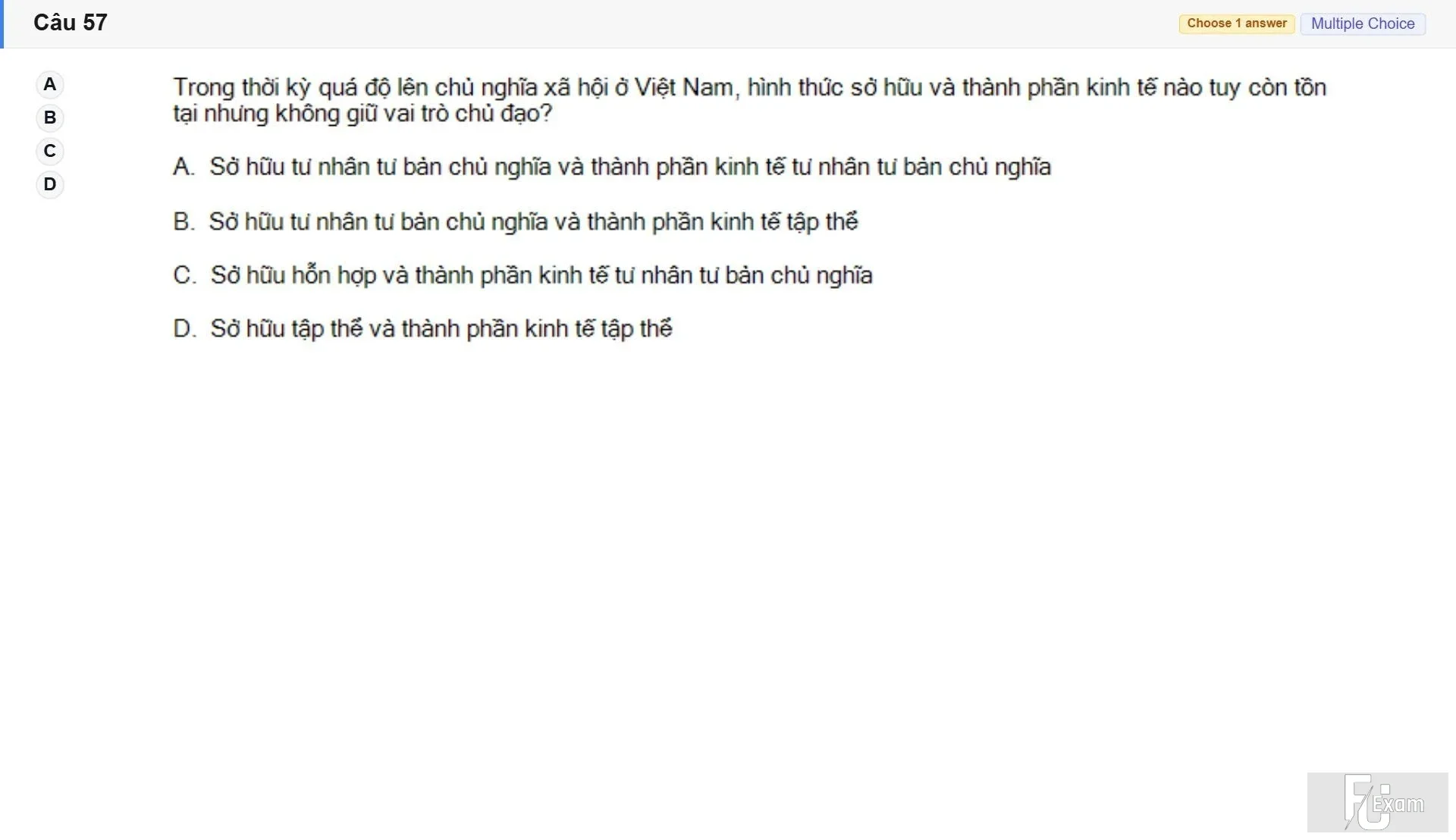 Câu 57

Choose 1 answer Multiple Choice

A
B
C
D

Trong thời kỳ quá độ lên chủ nghĩa xã hội ở Việt Nam, hình thức sở hữu và thành phần kinh tế nào tuy còn tồn tại nhưng không giữ vai trò chủ đạo?

A. Sở hữu tư nhân tư bản chủ nghĩa và thành phần kinh tế tư nhân tư bản chủ nghĩa

B. Sở hữu tư nhân tư bản chủ nghĩa và thành phần kinh tế tập thể

C. Sở hữu hỗn hợp và thành phần kinh tế tư nhân tư bản chủ nghĩa

D. Sở hữu tập thể và thành phần kinh tế tập thể

FU Exam